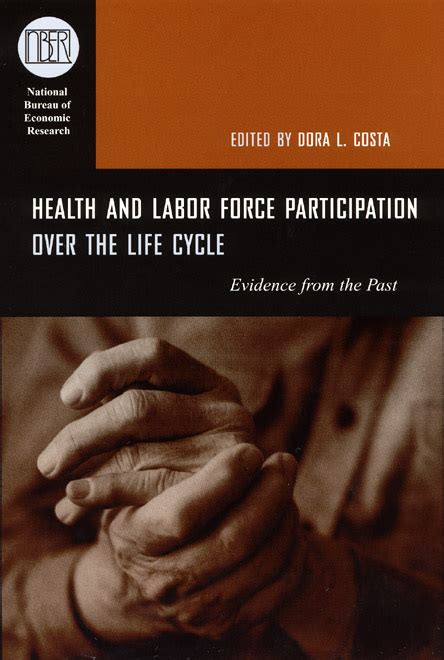 NBER

National Bureau of Economic Research

EDITED BY DORA L. COSTA

HEALTH AND LABOR FORCE PARTICIPATION OVER THE LIFE CYCLE

Evidence from the Past